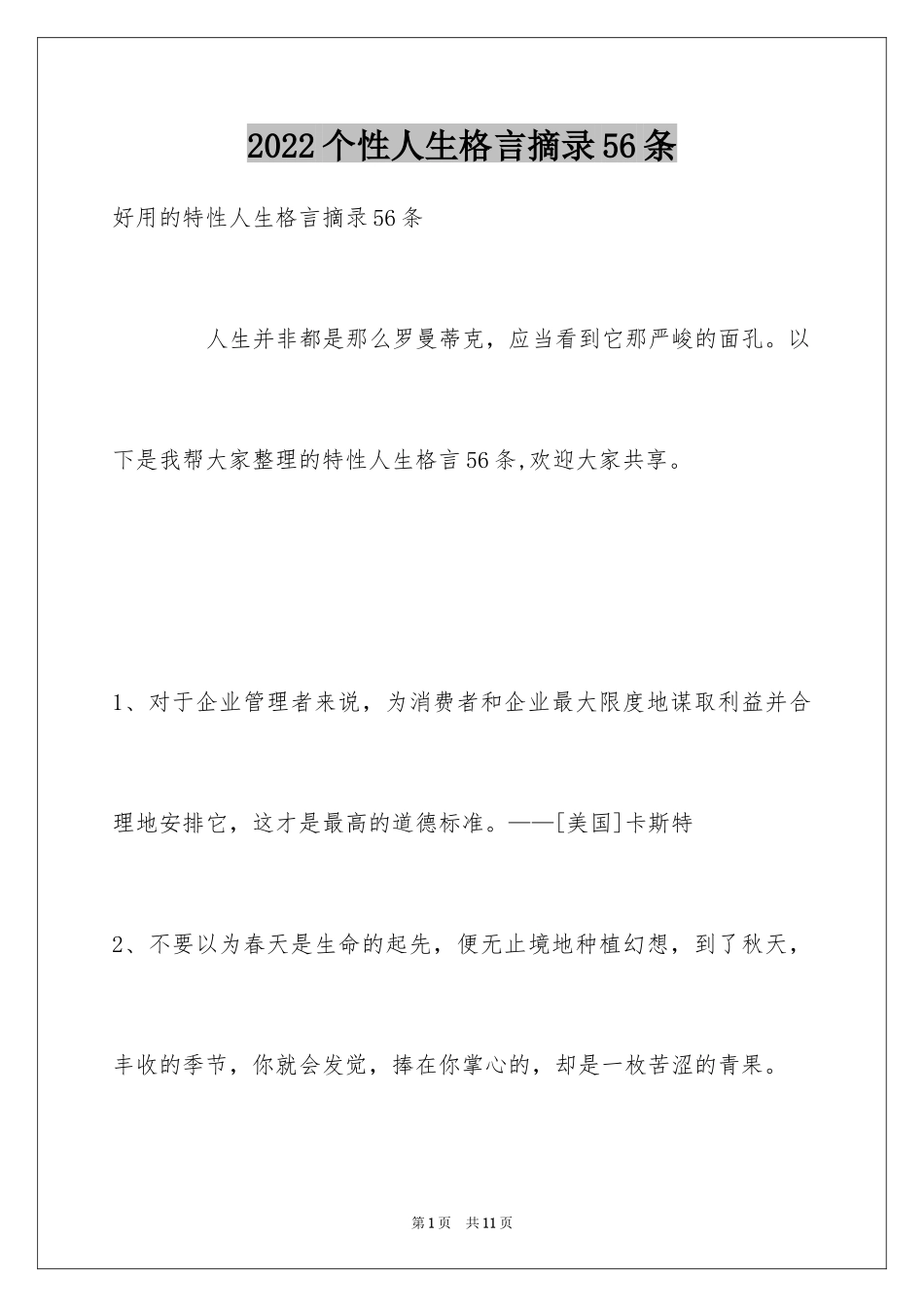 2022个性人生格言摘录56条

好用的特性人生格言摘录56条

人生并非都是那么罗曼蒂克，应当看到它那严峻的面孔。以下是我帮大家整理的特性人生格言56条,欢迎大家共享。

1、对于企业管理者来说，为消费者和企业最大限度地谋取利益并合理地安排它，这才是最高的道德标准。——[美国]卡斯特

2、不要以为春天是生命的起先，便无止境地种植幻想，到了秋天，丰收的季节，你就会发觉，捧在你掌心的，却是一枚苦涩的青果。

第1页 共11页